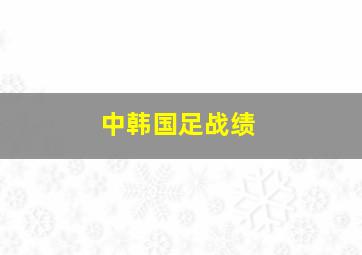 中韩国足战绩